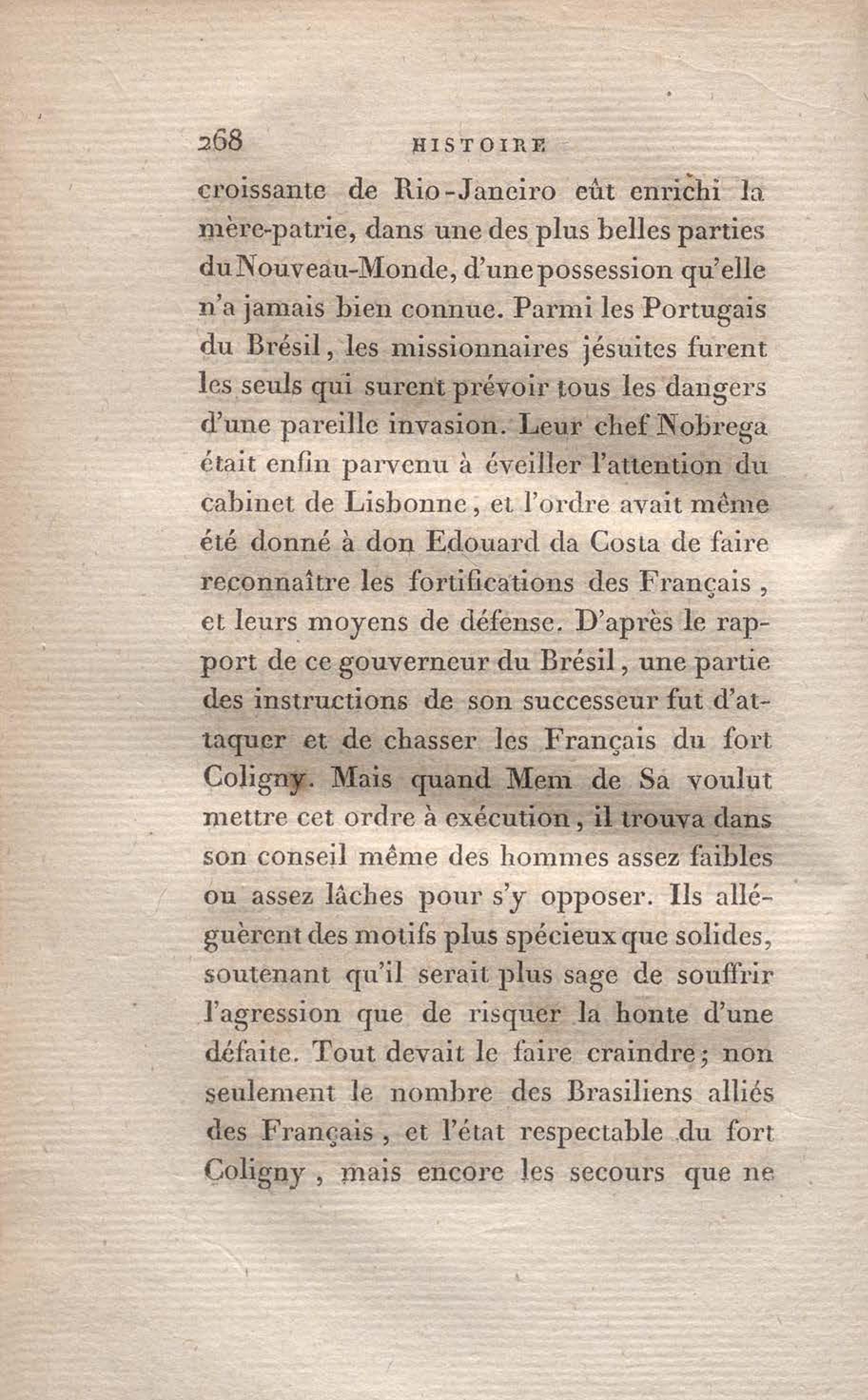 268 HISTOIRE

croissante de Rio-Janeiro eût enrichi la mère-patrie, dans une des plus belles parties du Nouveau-Monde, d'une possession qu'elle n'a jamais bien connue. Parmi les Portugais du Brésil, les missionnaires jésuites furent les seuls qui surent prévoir tous les dangers d'une pareille invasion. Leur chef Nobrega était enfin parvenu à éveiller l'attention du cabinet de Lisbonne, et l'ordre avait même été donné à don Edouard da Costa de faire reconnaître les fortifications des Français, et leurs moyens de défense. D'après le rapport de ce gouverneur du Brésil, une partie des instructions de son successeur fut d'attaquer et de chasser les Français du fort Coligny. Mais quand Mem de Sa voulut mettre cet ordre à exécution, il trouva dans son conseil même des hommes assez faibles ou assez lâches pour s'y opposer. Ils alléguèrent des motifs plus spécieux que solides, soutenant qu'il serait plus sage de souffrir l'agression que de risquer la honte d'une défaite. Tout devait le faire craindre; non seulement le nombre des Brasiliens alliés des Français, et l'état respectable du fort Coligny, mais encore les secours que ne